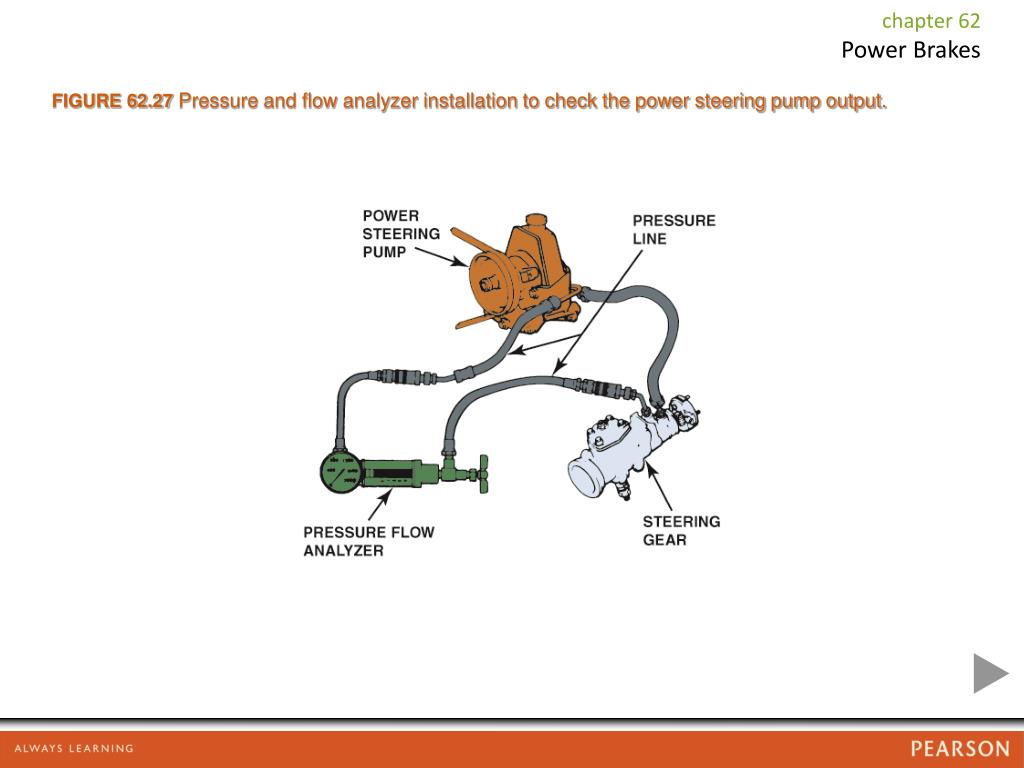 chapter 62
Power Brakes

FIGURE 62.27 Pressure and flow analyzer installation to check the power steering pump output.

POWER STEERING PUMP

PRESSURE LINE

PRESSURE FLOW ANALYZER

STEERING GEAR

ALWAYS LEARNING

PEARSON